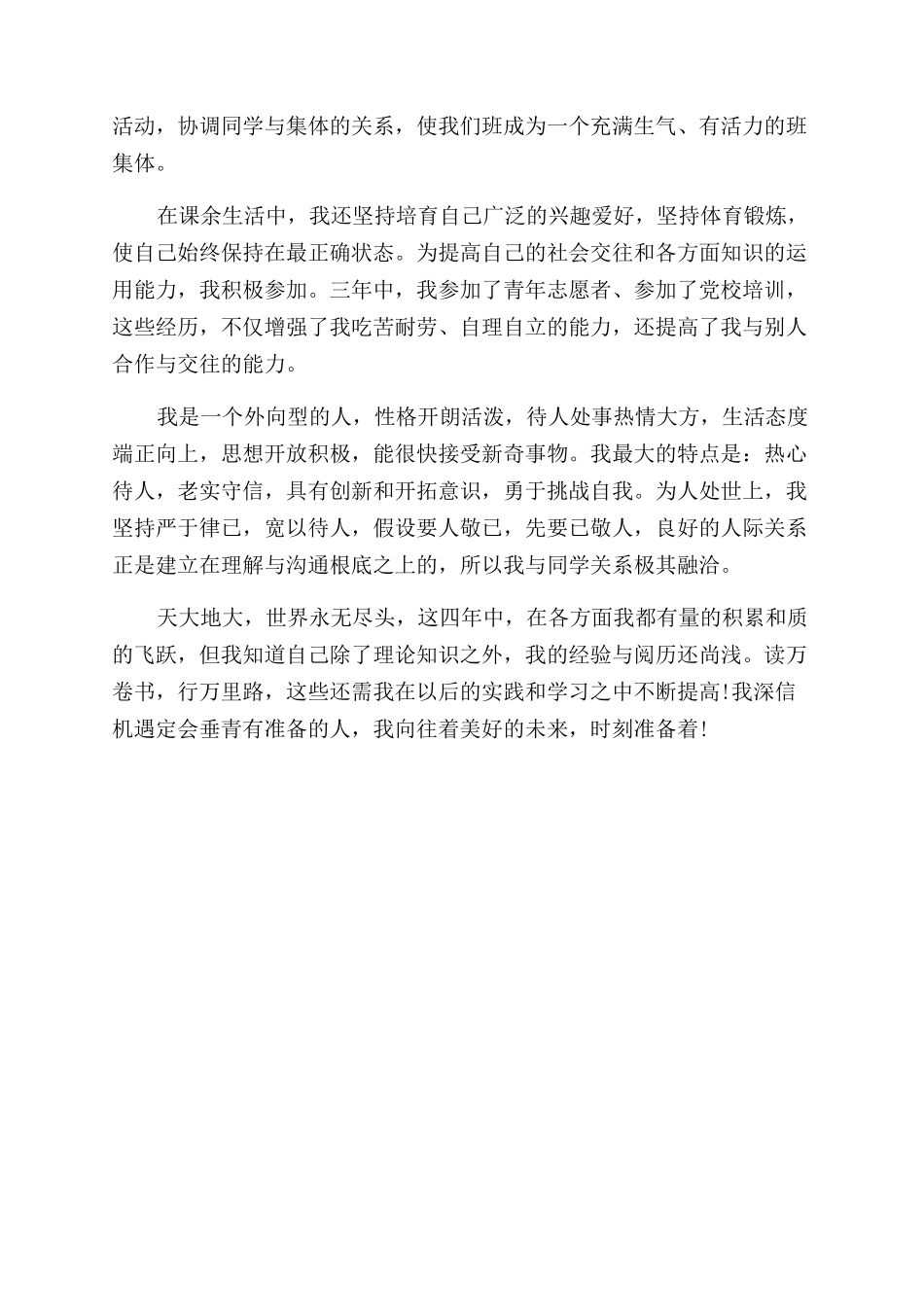 活动，协调同学与集体的关系，使我们班成为一个充满生气、有活力的班集体。

在课余生活中，我还坚持培育自己广泛的兴趣爱好，坚持体育锻炼，使自己始终保持在最正确状态。为提高自己的社会交往和各方面知识的运用能力，我积极参加。三年中，我参加了青年志愿者、参加了党校培训，这些经历，不仅增强了我吃苦耐劳、自理自立的能力，还提高了我与别人合作与交往的能力。

我是一个外向型的人，性格开朗活泼，待人处事热情大方，生活态度端正向上，思想开放积极，能很快接受新奇事物。我最大的特点是：热心待人，老实守信，具有创新和开拓意识，勇于挑战自我。为人处世上，我坚持严于律已，宽以待人，假设要人敬已，先要已敬人，良好的人际关系正是建立在理解与沟通根底之上的，所以我与同学关系极其融洽。

天大地大，世界永无尽头，这四年中，在各方面我都有量的积累和质的飞跃，但我知道自己除了理论知识之外，我的经验与阅历还尚浅。读万卷书，行万里路，这些还需我在以后的实践和学习之中不断提高!我深信机遇定会垂青有准备的人，我向往着美好的未来，时刻准备着!